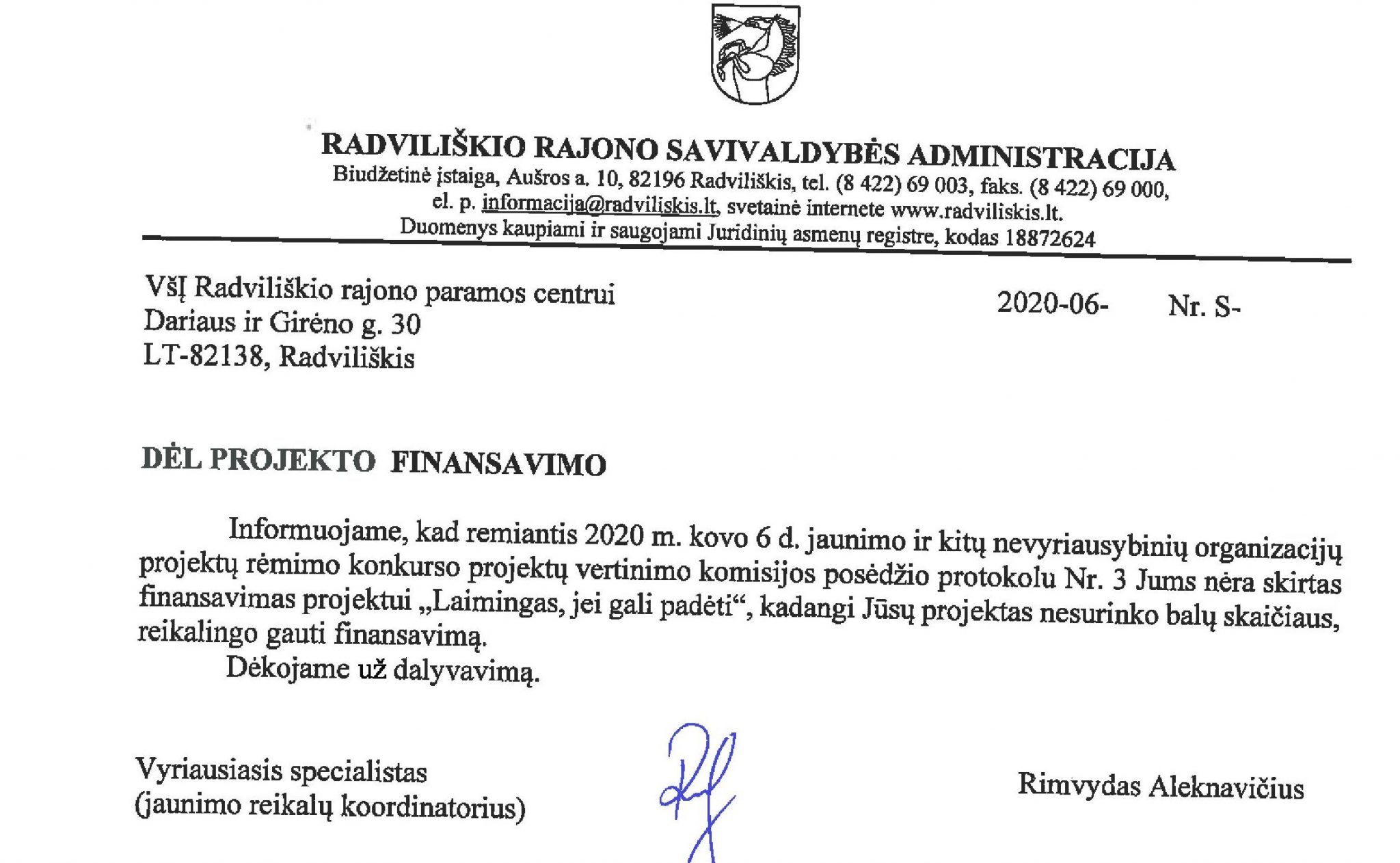 RADVILIŠKIO RAJONO SAVIVALDYBĖS ADMINISTRACIJA
Biudžetinė įstaiga, Aušros a. 10, 82196 Radviliškis, tel. (8 422) 69 003, faks. (8 422) 69 000, el. p. informacija@radviliskis.lt, svetainė internete www.radviliskis.lt.
Duomenys kaupiami ir saugojami Juridinių asmenų registre, kodas 18872624

VšĮ Radviliškio rajono paramos centrui
Dariaus ir Girėno g. 30
LT-82138, Radviliškis

2020-06- Nr. S-

DĖL PROJEKTO FINANSAVIMO

Informuojame, kad remiantis 2020 m. kovo 6 d. jaunimo ir kitų nevyriausybinių organizacijų projektų rėmimo konkurso projektų vertinimo komisijos posėdžio protokolu Nr. 3 Jums nėra skirtas finansavimas projektui „Laimingas, jei gali padėti“, kadangi Jūsų projektas nesurinko balų skaičiaus, reikalingo gauti finansavimą.

Dėkojame už dalyvavimą.

Vyriausiasis specialistas
(jaunimo reikalų koordinatorius)

Rimvydas Aleknavičius